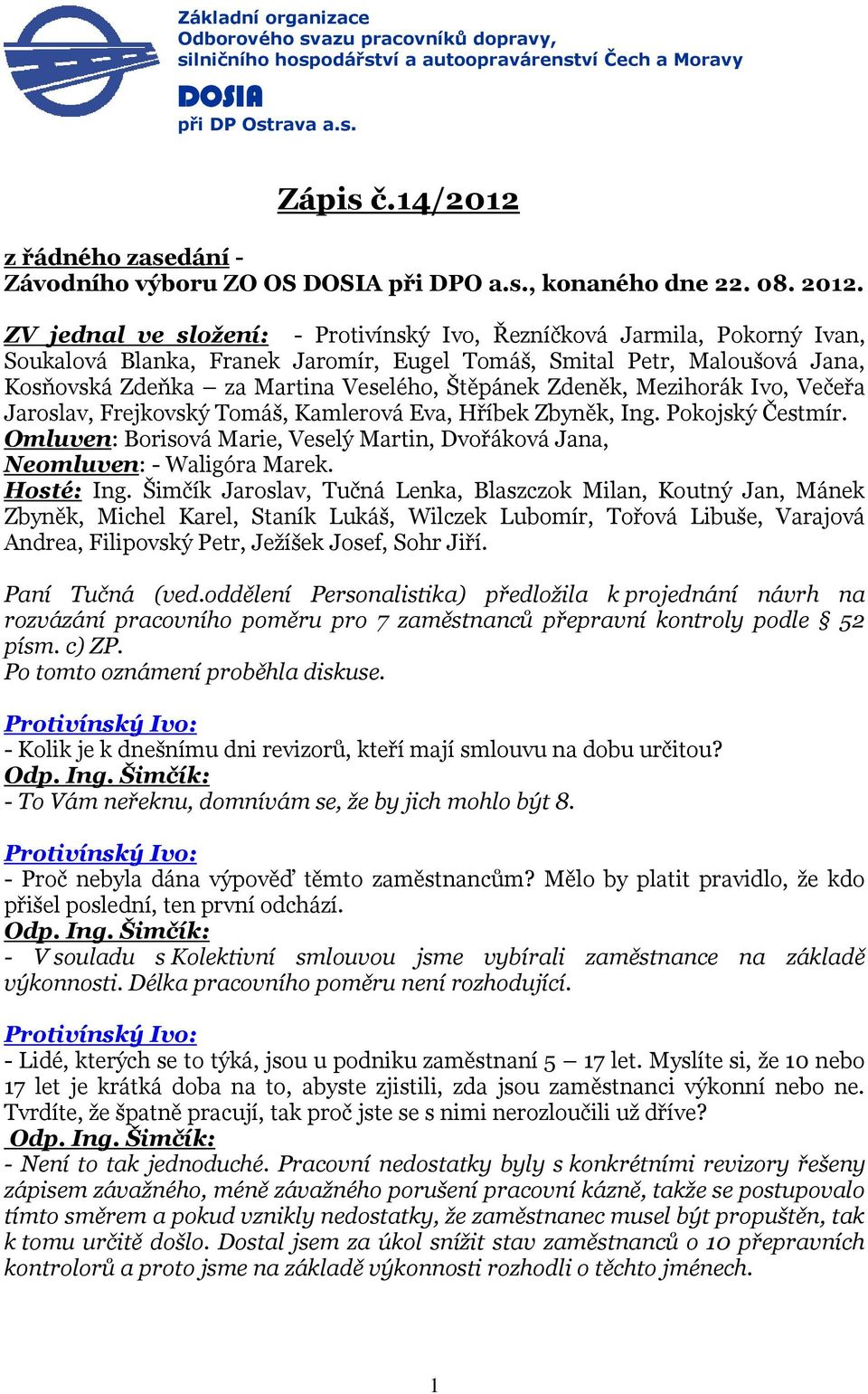 Základní organizace
Odborového svazu pracovníků dopravy, silničního hospodářství a autoopravárenství Čech a Moravy
DOSIA
při DP Ostrava a.s.

Zápis č.14/2012

z řádného zasedání -
Závodního výboru ZO OS DOSIA při DPO a.s., konaného dne 22. 08. 2012.

ZV jednal ve složení: - Protivínský Ivo, Řezníčková Jarmila, Pokorný Ivan, Soukalová Blanka, Franek Jaromír, Eugel Tomáš, Smital Petr, Maloušová Jana, Kosňovská Zdeňka – za Martina Veselého, Štěpánek Zdeněk, Mezihorák Ivo, Večeřa Jaroslav, Frejkovský Tomáš, Kamlerová Eva, Hříbek Zbyněk, Ing. Pokojský Čestmír.
Omluven: Borisová Marie, Veselý Martin, Dvořáková Jana,
Neomluven: - Waligóra Marek.
Hosté: Ing. Šimčík Jaroslav, Tučná Lenka, Blaszczok Milan, Koutný Jan, Mánek Zbyněk, Michel Karel, Staník Lukáš, Wilczek Lubomír, Tořová Libuše, Varajová Andrea, Filipovský Petr, Ježíšek Josef, Sohr Jiří.

Paní Tučná (ved.oddělení Personalistika) předložila k projednání návrh na rozvázání pracovního poměru pro 7 zaměstnanců přepravní kontroly podle § 52 písm. c) ZP.
Po tomto oznámení proběhla diskuse.

Protivínský Ivo:
- Kolik je k dnešnímu dni revizorů, kteří mají smlouvu na dobu určitou?
Odp. Ing. Šimčík:
- To Vám neřeknu, domnívám se, že by jich mohlo být 8.

Protivínský Ivo:
- Proč nebyla dána výpověď těmto zaměstnancům? Mělo by platit pravidlo, že kdo přišel poslední, ten první odchází.
Odp. Ing. Šimčík:
- V souladu s Kolektivní smlouvou jsme vybírali zaměstnance na základě výkonnosti. Délka pracovního poměru není rozhodující.

Protivínský Ivo:
- Lidé, kterých se to týká, jsou u podniku zaměstnaní 5 – 17 let. Myslíte si, že 10 nebo 17 let je krátká doba na to, abyste zjistili, zda jsou zaměstnanci výkonní nebo ne. Tvrdíte, že špatně pracují, tak proč jste se s nimi nerozloučili už dříve?
Odp. Ing. Šimčík:
- Není to tak jednoduché. Pracovní nedostatky byly s konkrétními revizory řešeny zápisem závažného, méně závažného porušení pracovní kázně, takže se postupovalo tímto směrem a pokud vznikly nedostatky, že zaměstnanec musel být propuštěn, tak k tomu určitě došlo. Dostal jsem za úkol snížit stav zaměstnanců o 10 přepravních kontrolorů a proto jsme na základě výkonnosti rozhodli o těchto jménech.

1